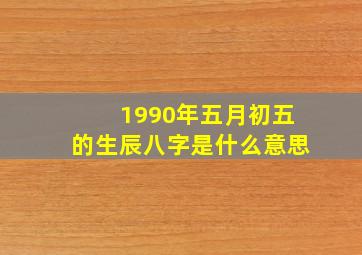 1990年五月初五
的生辰八字是什么意思